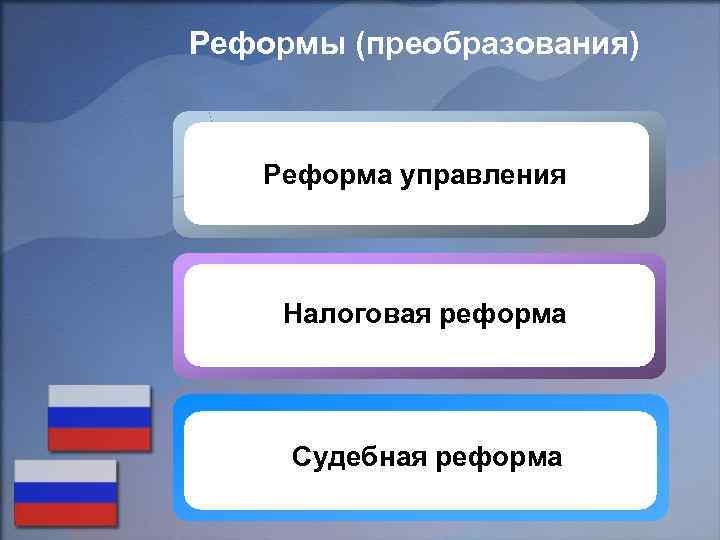 Реформы (преобразования)

Реформа управления

Налоговая реформа

Судебная реформа